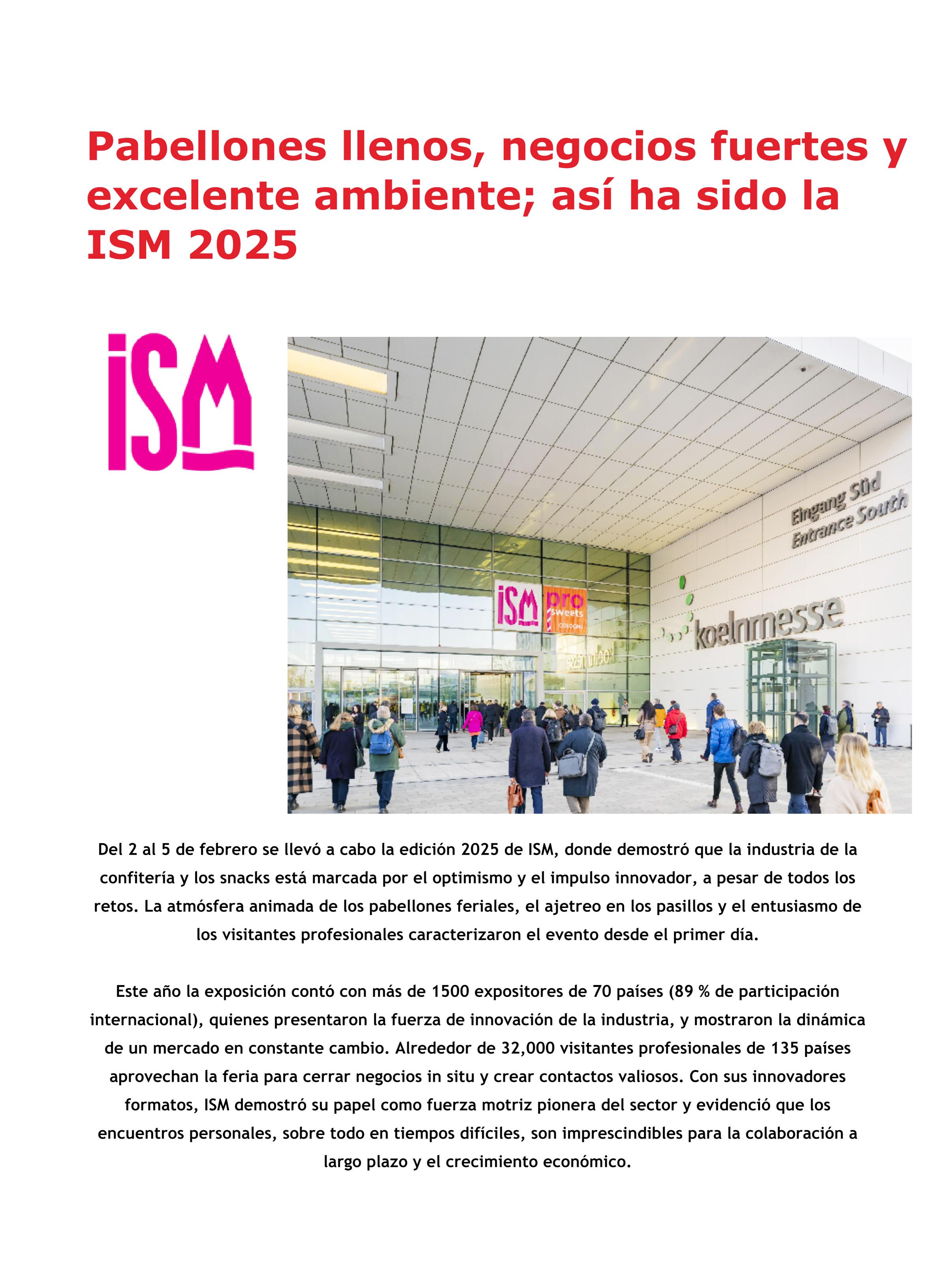 Pabellones llenos, negocios fuertes y excelente ambiente; así ha sido la ISM 2025

ISM

Eingang Süd
Entrance South

ISM pro sweets

koelnmesse

Del 2 al 5 de febrero se llevó a cabo la edición 2025 de ISM, donde demostró que la industria de la confitería y los snacks está marcada por el optimismo y el impulso innovador, a pesar de todos los retos. La atmósfera animada de los pabellones feriales, el ajetreo en los pasillos y el entusiasmo de los visitantes profesionales caracterizaron el evento desde el primer día.

Este año la exposición contó con más de 1500 expositores de 70 países (89 % de participación internacional), quienes presentaron la fuerza de innovación de la industria, y mostraron la dinámica de un mercado en constante cambio. Alrededor de 32,000 visitantes profesionales de 135 países aprovechan la feria para cerrar negocios in situ y crear contactos valiosos. Con sus innovadores formatos, ISM demostró su papel como fuerza motriz pionera del sector y evidenció que los encuentros personales, sobre todo en tiempos difíciles, son imprescindibles para la colaboración a largo plazo y el crecimiento económico.